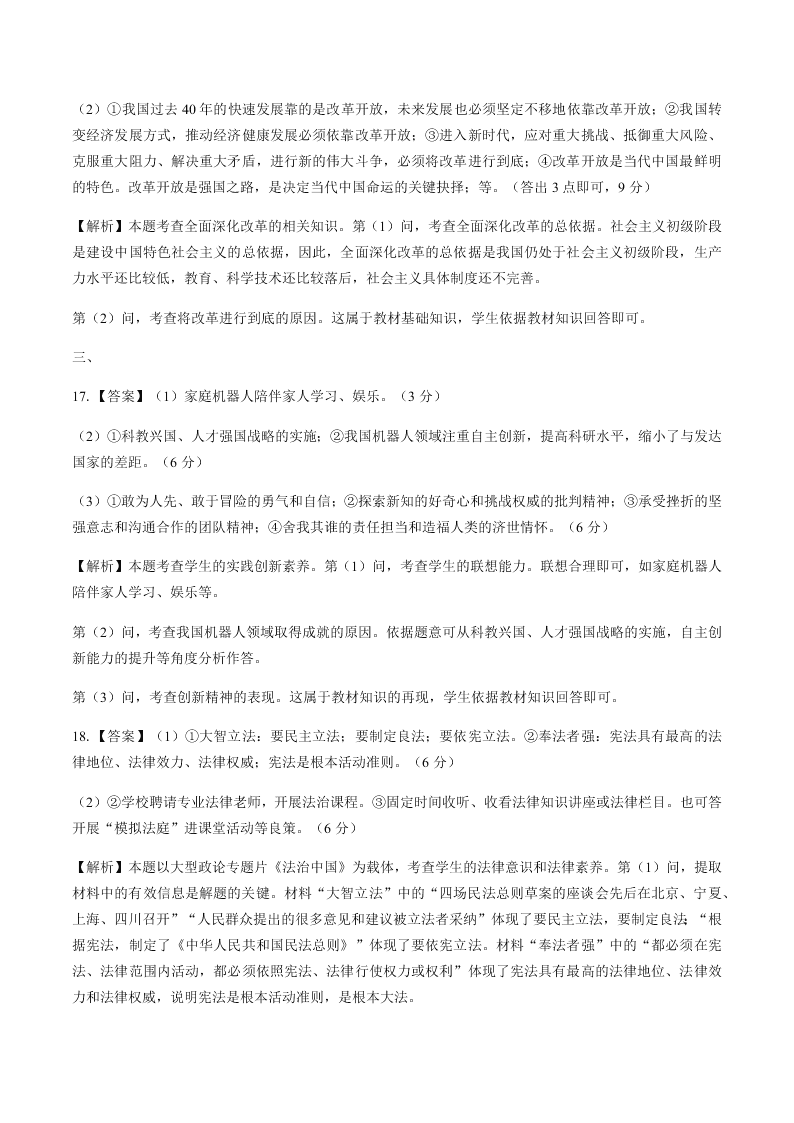 （2）①我国过去 40 年的快速发展靠的是改革开放，未来发展也必须坚定不移地依靠改革开放；②我国转变经济发展方式，推动经济健康发展必须依靠改革开放；③进入新时代，应对重大挑战、抵御重大风险、克服重大阻力、解决重大矛盾，进行新的伟大斗争，必须将改革进行到底；④改革开放是当代中国最鲜明的特色。改革开放是强国之路，是决定当代中国命运的关键抉择；等。（答出 3 点即可，9 分）

【解析】本题考查全面深化改革的相关知识。第（1）问，考查全面深化改革的总依据。社会主义初级阶段是建设中国特色社会主义的总依据，因此，全面深化改革的总依据是我国仍处于社会主义初级阶段，生产力水平还比较低，教育、科学技术还比较落后，社会主义具体制度还不完善。

第（2）问，考查将改革进行到底的原因。这属于教材基础知识，学生依据教材知识回答即可。

三、

17.【答案】（1）家庭机器人陪伴家人学习、娱乐。（3 分）

（2）①科教兴国、人才强国战略的实施；②我国机器人领域注重自主创新，提高科研水平，缩小了与发达国家的差距。（6 分）

（3）①敢为人先、敢于冒险的勇气和自信；②探索新知的好奇心和挑战权威的批判精神；③承受挫折的坚强意志和沟通合作的团队精神；④舍我其谁的责任担当和造福人类的济世情怀。（6 分）

【解析】本题考查学生的实践创新素养。第（1）问，考查学生的联想能力。联想合理即可，如家庭机器人陪伴家人学习、娱乐等。

第（2）问，考查我国机器人领域取得成就的原因。依据题意可从科教兴国、人才强国战略的实施，自主创新能力的提升等角度分析作答。

第（3）问，考查创新精神的表现。这属于教材知识的再现，学生依据教材知识回答即可。

18.【答案】（1）①大智立法：要民主立法；要制定良法；要依宪立法。②奉法者强：宪法具有最高的法律地位、法律效力、法律权威；宪法是根本活动准则。（6 分）

（2）②学校聘请专业法律老师，开展法治课程。③固定时间收听、收看法律知识讲座或法律栏目。也可答开展“模拟法庭”进课堂活动等良策。（6 分）

【解析】本题以大型政论专题片《法治中国》为载体，考查学生的法律意识和法律素养。第（1）问，提取材料中的有效信息是解题的关键。材料“大智立法”中的“四场民法总则草案的座谈会先后在北京、宁夏、上海、四川召开”“人民群众提出的很多意见和建议被立法者采纳”体现了要民主立法，要制定良法；“根据宪法，制定了《中华人民共和国民法总则》”体现了要依宪立法。材料“奉法者强”中的“都必须在宪法、法律范围内活动，都必须依照宪法、法律行使权力或权利”体现了宪法具有最高的法律地位、法律效力和法律权威，说明宪法是根本活动准则，是根本大法。